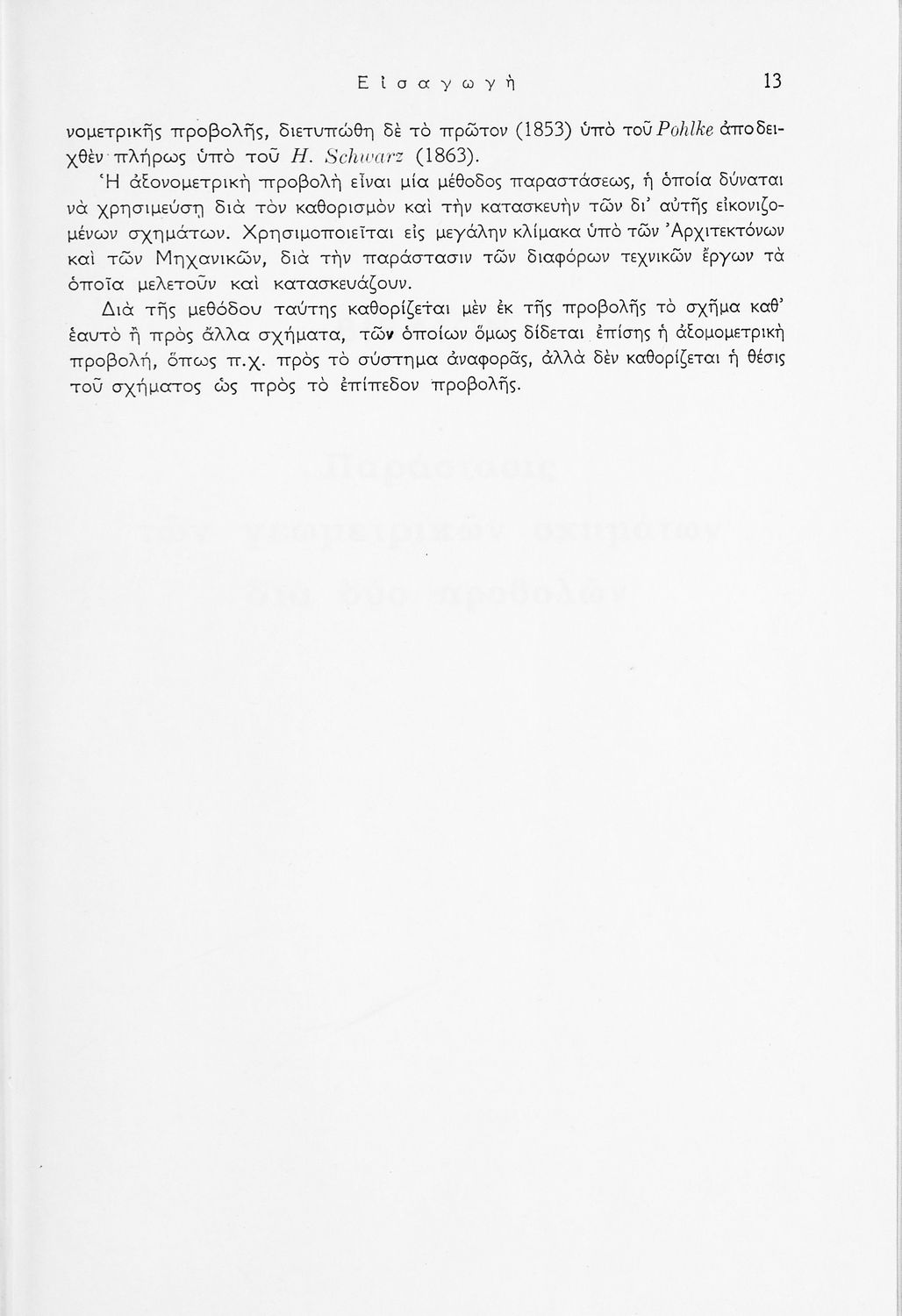 Εἰσαγωγή 13

νομετρικῆς προβολῆς, διετυπώθη δὲ τὸ πρῶτον (1853) ὑπὸ τοῦ Pohlke ἀποδειχθὲν πλήρως ὑπὸ τοῦ H. Schwarz (1863).

Ἡ ἀξονομετρικὴ προβολὴ εἶναι μία μέθοδος παραστάσεως, ἡ ὁποία δύναται νὰ χρησιμεύσῃ διὰ τὸν καθορισμὸν καὶ τὴν κατασκευὴν τῶν δι' αὐτῆς εἰκονιζομένων σχημάτων. Χρησιμοποιεῖται εἰς μεγάλην κλίμακα ὑπὸ τῶν Ἀρχιτεκτόνων καὶ τῶν Μηχανικῶν, διὰ τὴν παράστασιν τῶν διαφόρων τεχνικῶν ἔργων τὰ ὁποῖα μελετοῦν καὶ κατασκευάζουν.

Διὰ τῆς μεθόδου ταύτης καθορίζεται μὲν ἐκ τῆς προβολῆς τὸ σχῆμα καθ' ἑαυτὸ ἢ πρὸς ἄλλα σχήματα, τῶν ὁποίων ὅμως δίδεται ἐπίσης ἡ ἀξομομετρικὴ προβολή, ὅπως π.χ. πρὸς τὸ σύστημα ἀναφορᾶς, ἀλλὰ δὲν καθορίζεται ἡ θέσις τοῦ σχήματος ὡς πρὸς τὸ ἐπίπεδον προβολῆς.